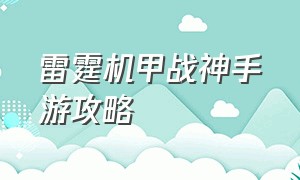 雷霆机甲战神手游攻略